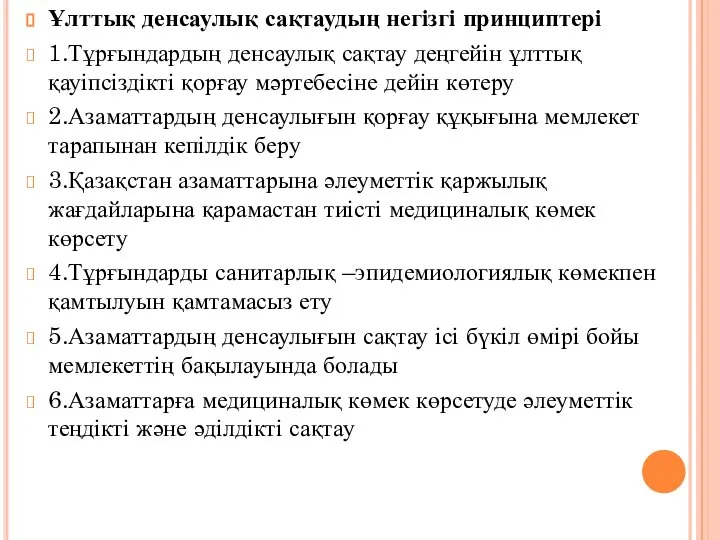 Ұлттық денсаулық сақтаудың негізгі принциптері

1.Тұрғындардың денсаулық сақтау деңгейін ұлттық қауіпсіздікті қорғау мәртебесіне дейін көтеру

2.Азаматтардың денсаулығын қорғау құқығына мемлекет тарапынан кепілдік беру

3.Қазақстан азаматтарына әлеуметтік қаржылық жағдайларына қарамастан тиісті медициналық көмек көрсету

4.Тұрғындарды санитарлық –эпидемиологиялық көмекпен қамтылуын қамтамасыз ету

5.Азаматтардың денсаулығын сақтау ісі бүкіл өмірі бойы мемлекеттің бақылауында болады

6.Азаматтарға медициналық көмек көрсетуде әлеуметтік теңдікті және әділдікті сақтау